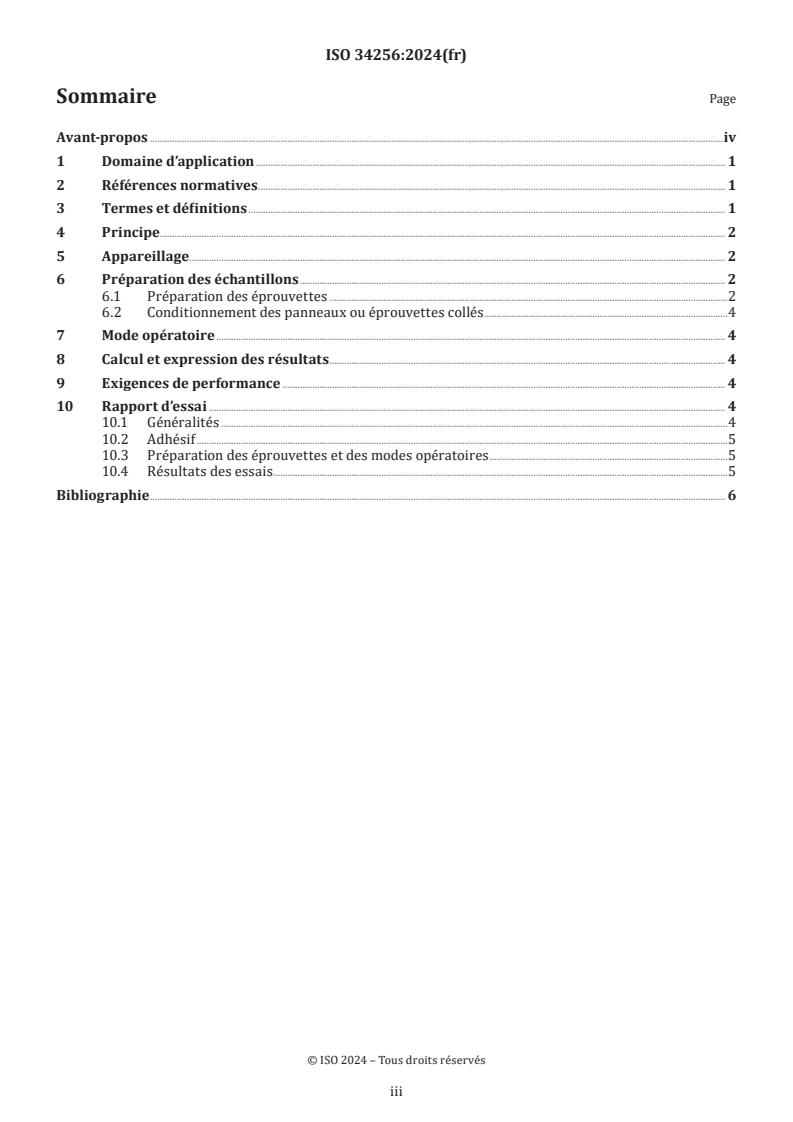 ISO 34256:2024(fr)

Sommaire

Page

Avant-propos iv
1 Domaine d'application 1
2 Références normatives 1
3 Termes et définitions 1
4 Principe 2
5 Appareillage 2
6 Préparation des échantillons 2
6.1 Préparation des éprouvettes 2
6.2 Conditionnement des panneaux ou éprouvettes collés 4
7 Mode opératoire 4
8 Calcul et expression des résultats 4
9 Exigences de performance 4
10 Rapport d'essai 4
10.1 Généralités 4
10.2 Adhésif 5
10.3 Préparation des éprouvettes et des modes opératoires 5
10.4 Résultats des essais 5
Bibliographie 6

© ISO 2024 – Tous droits réservés

iii